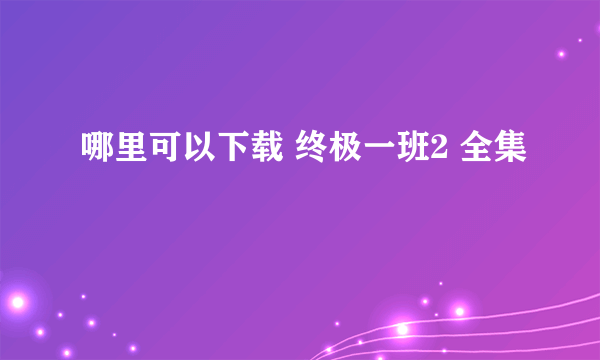 哪里可以下载 终极一班2 全集